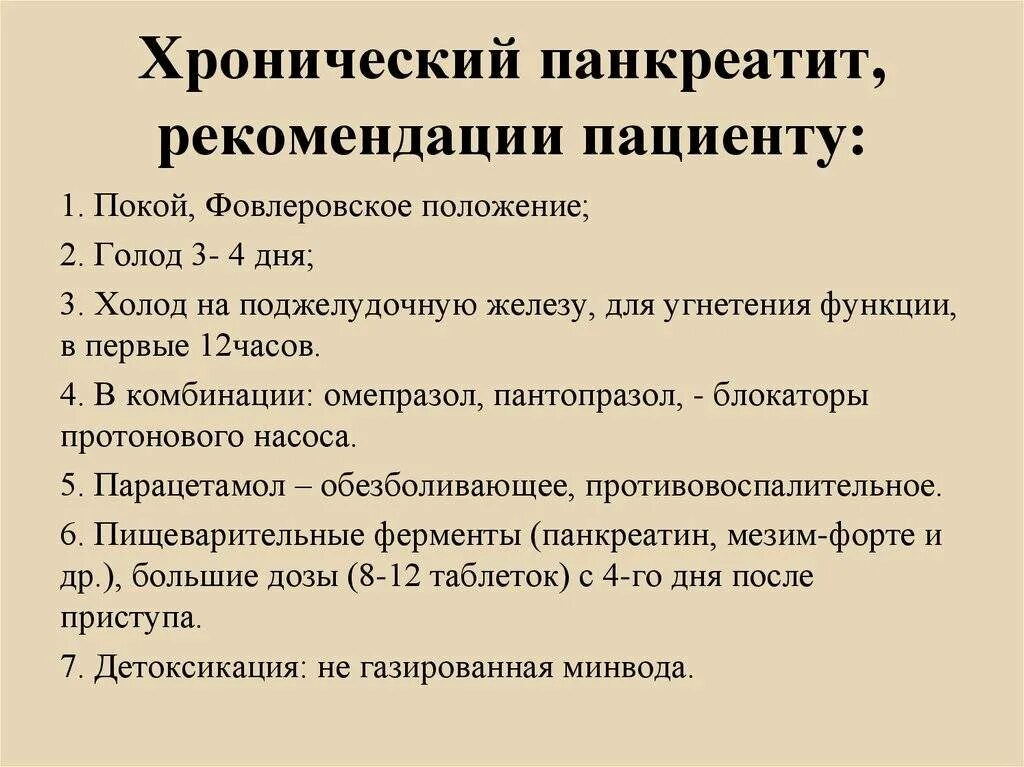 Хронический панкреатит, рекомендации пациенту:

1. Покой, Фовлеровское положение;

2. Голод 3- 4 дня;

3. Холод на поджелудочную железу, для угнетения функции, в первые 12часов.

4. В комбинации: омепразол, пантопразол, - блокаторы протонового насоса.

5. Парацетамол – обезболивающее, противовоспалительное.

6. Пищеварительные ферменты (панкреатин, мезим-форте и др.), большие дозы (8-12 таблеток) с 4-го дня после приступа.

7. Детоксикация: не газированная минвода.